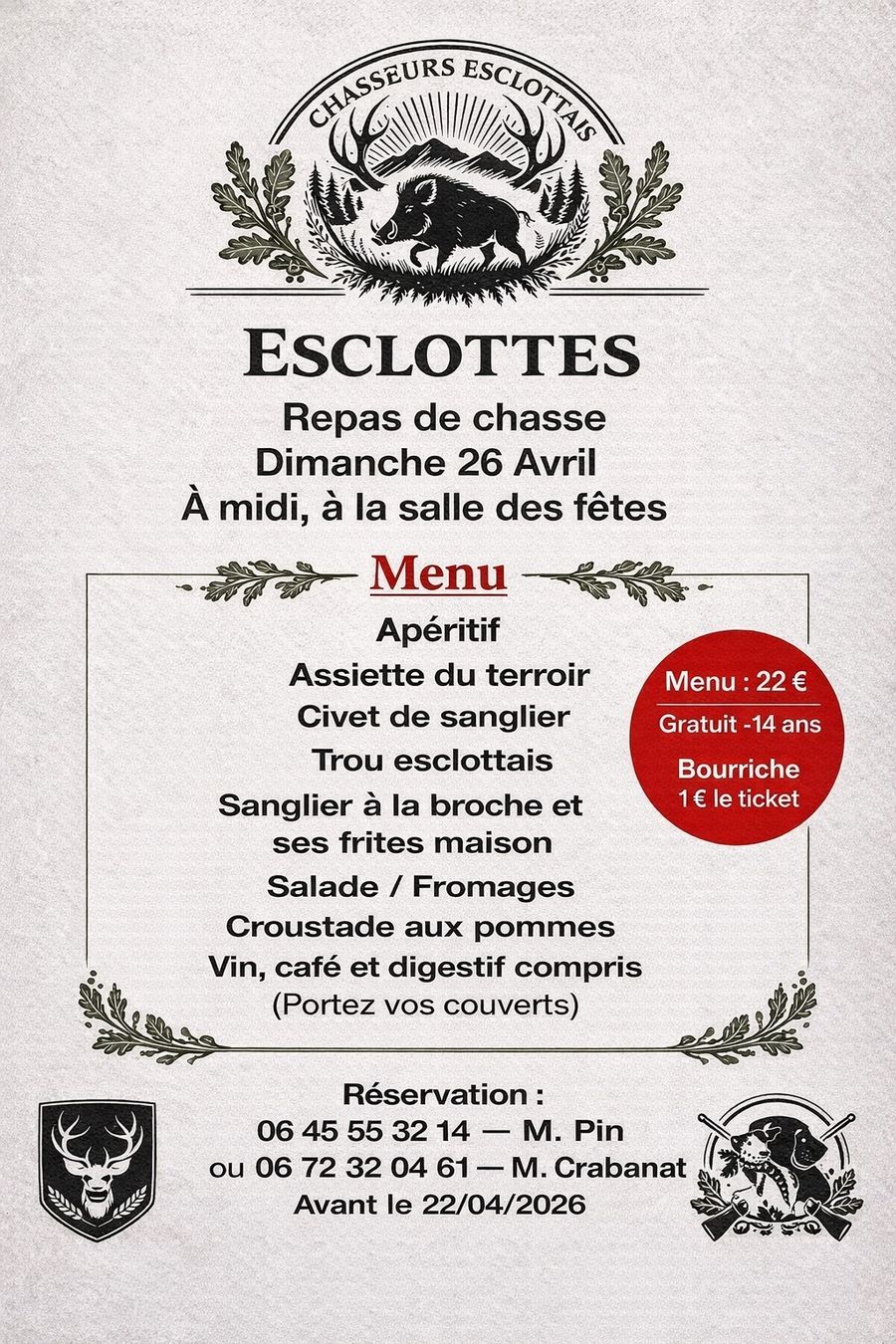 CHASSEURS ESCLOTTAIS

ESCLOTTES

Repas de chasse
Dimanche 26 Avril
À midi, à la salle des fêtes

Menu

Apéritif
Assiette du terroir
Civet de sanglier
Trou esclottais
Sanglier à la broche et ses frites maison
Salade / Fromages
Croustade aux pommes
Vin, café et digestif compris
(Portez vos couverts)

Menu : 22 €
Gratuit -14 ans
Bourriche
1 € le ticket

Réservation :
06 45 55 32 14 — M. Pin
ou 06 72 32 04 61 — M. Crabanat
Avant le 22/04/2026